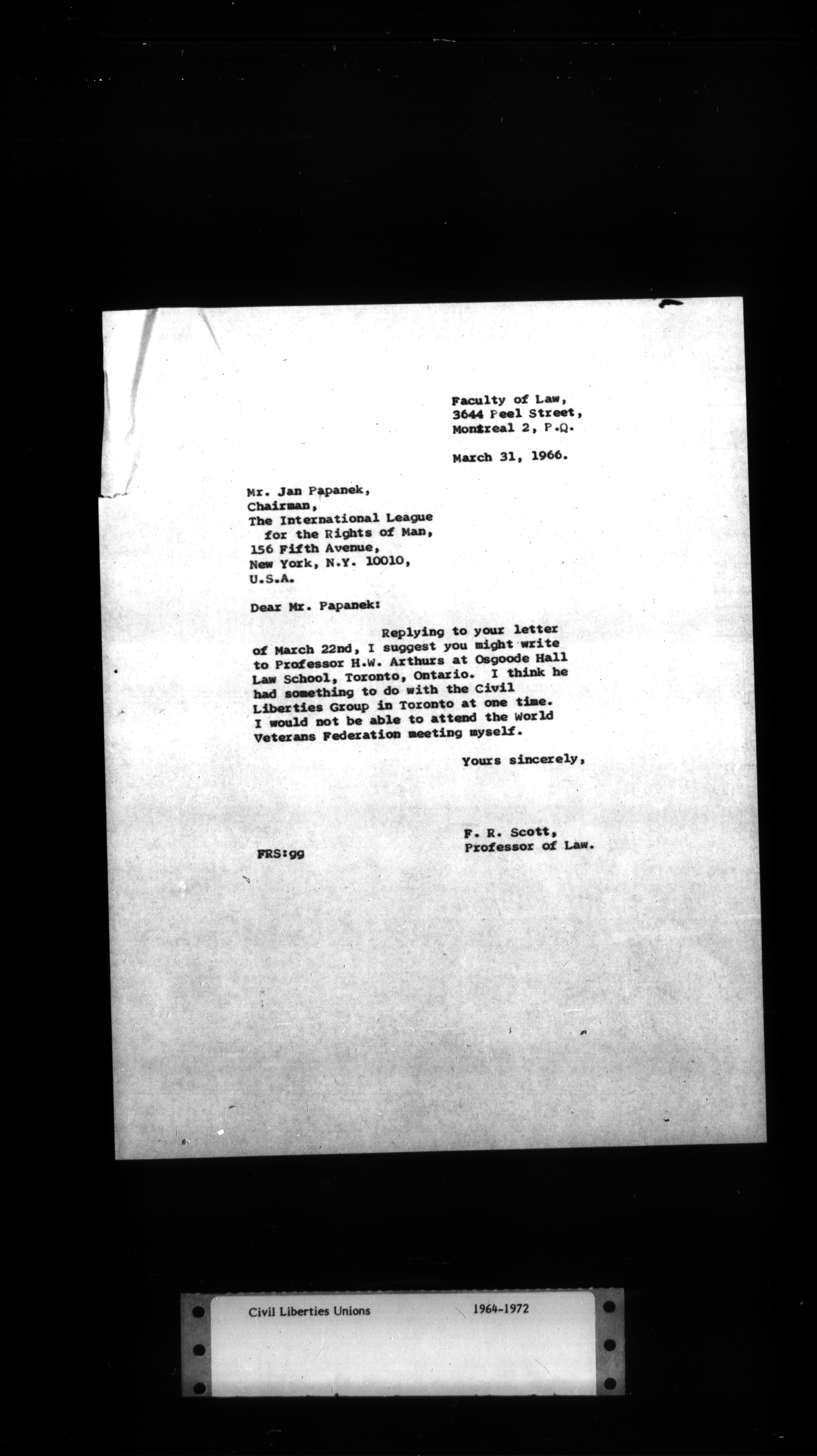 Faculty of Law,
3644 Peel Street,
Montreal 2, P.Q.

March 31, 1966.

Mr. Jan Papanek,
Chairman,
The International League
for the Rights of Man,
156 Fifth Avenue,
New York, N.Y. 10010,
U.S.A.

Dear Mr. Papanek:

Replying to your letter of March 22nd, I suggest you might write to Professor H.W. Arthurs at Osgoode Hall Law School, Toronto, Ontario. I think he had something to do with the Civil Liberties Group in Toronto at one time. I would not be able to attend the World Veterans Federation meeting myself.

Yours sincerely,

F. R. Scott,
Professor of Law.

FRS:gg

Civil Liberties Unions 1964-1972